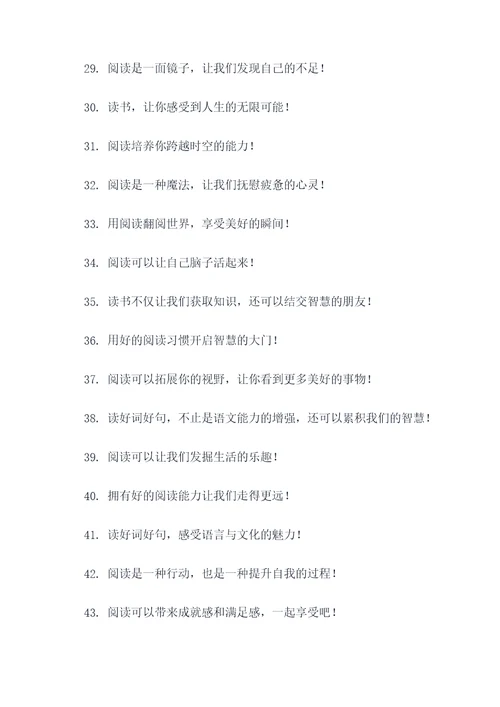 29. 阅读是一面镜子，让我们发现自己的不足！

30. 读书，让你感受到人生的无限可能！

31. 阅读培养你跨越时空的能力！

32. 阅读是一种魔法，让我们抚慰疲惫的心灵！

33. 用阅读翻阅世界，享受美好的瞬间！

34. 阅读可以让自己脑子活起来！

35. 读书不仅让我们获取知识，还可以结交智慧的朋友！

36. 用好的阅读习惯开启智慧的大门！

37. 阅读可以拓展你的视野，让你看到更多美好的事物！

38. 读好词好句，不止是语文能力的增强，还可以累积我们的智慧！

39. 阅读可以让我们发掘生活的乐趣！

40. 拥有好的阅读能力让我们走得更远！

41. 读好词好句，感受语言与文化的魅力！

42. 阅读是一种行动，也是一种提升自我的过程！

43. 阅读可以带来成就感和满足感，一起享受吧！